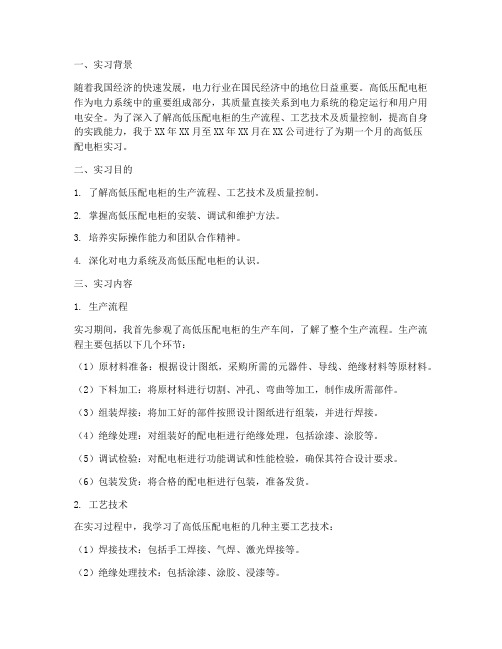 一、实习背景

随着我国经济的快速发展，电力行业在国民经济中的地位日益重要。高低压配电柜作为电力系统中的重要组成部分，其质量直接关系到电力系统的稳定运行和用户用电安全。为了深入了解高低压配电柜的生产流程、工艺技术及质量控制，提高自身的实践能力，我于XX年XX月至XX年XX月在XX公司进行了为期一个月的高低压配电柜实习。

二、实习目的

1. 了解高低压配电柜的生产流程、工艺技术及质量控制。

2. 掌握高低压配电柜的安装、调试和维护方法。

3. 培养实际操作能力和团队合作精神。

4. 深化对电力系统及高低压配电柜的认识。

三、实习内容

1. 生产流程

实习期间，我首先参观了高低压配电柜的生产车间，了解了整个生产流程。生产流程主要包括以下几个环节：

（1）原材料准备：根据设计图纸，采购所需的元器件、导线、绝缘材料等原材料。

（2）下料加工：将原材料进行切割、冲孔、弯曲等加工，制作成所需部件。

（3）组装焊接：将加工好的部件按照设计图纸进行组装，并进行焊接。

（4）绝缘处理：对组装好的配电柜进行绝缘处理，包括涂漆、涂胶等。

（5）调试检验：对配电柜进行功能调试和性能检验，确保其符合设计要求。

（6）包装发货：将合格的配电柜进行包装，准备发货。

2. 工艺技术

在实习过程中，我学习了高低压配电柜的几种主要工艺技术：

（1）焊接技术：包括手工焊接、气焊、激光焊接等。

（2）绝缘处理技术：包括涂漆、涂胶、浸漆等。